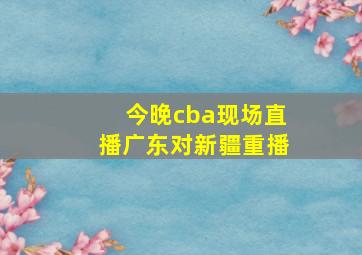 今晚cba现场直播广东对新疆重播